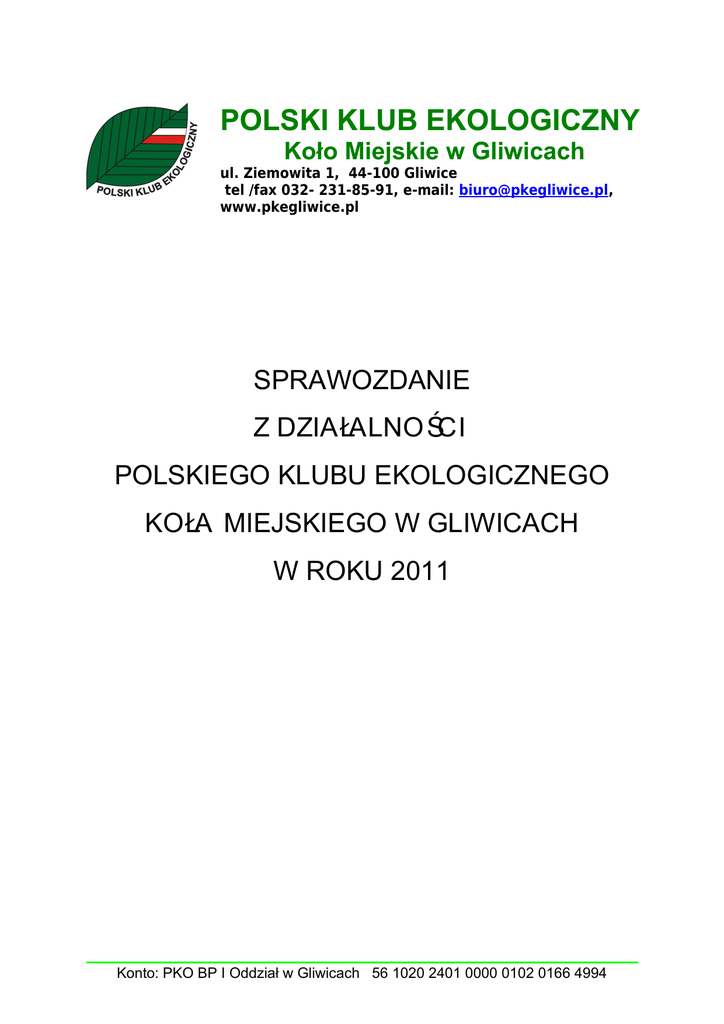 POLSKI KLUB EKOLOGICZNY

POLSKI KLUB EKOLOGICZNY
Koło Miejskie w Gliwicach
ul. Ziemowita 1, 44-100 Gliwice
tel /fax 032- 231-85-91, e-mail: biuro@pkegliwice.pl, www.pkegliwice.pl

SPRAWOZDANIE
Z DZIAŁALNOŚCI
POLSKIEGO KLUBU EKOLOGICZNEGO
KOŁA MIEJSKIEGO W GLIWICACH
W ROKU 2011

Konto: PKO BP I Oddział w Gliwicach 56 1020 2401 0000 0102 0166 4994